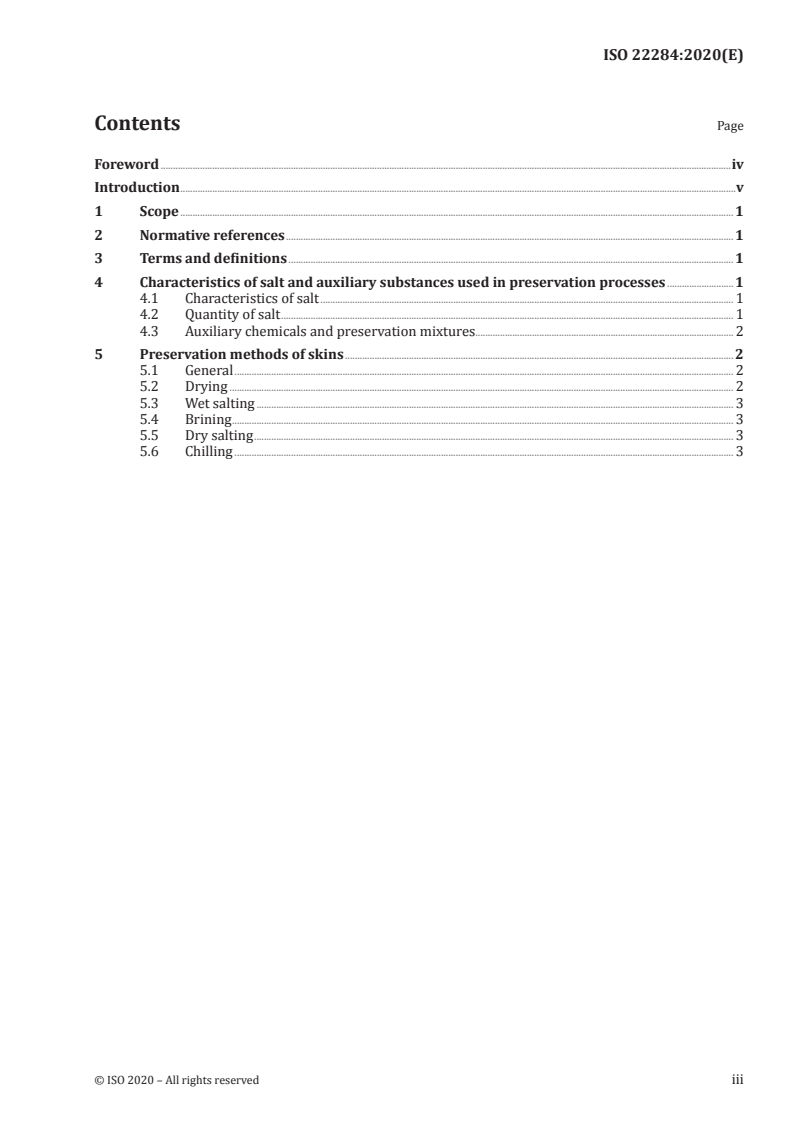 ISO 22284:2020(E)

Contents

Page

Foreword iv
Introduction v
1 Scope 1
2 Normative references 1
3 Terms and definitions 1
4 Characteristics of salt and auxiliary substances used in preservation processes 1
4.1 Characteristics of salt 1
4.2 Quantity of salt 1
4.3 Auxiliary chemicals and preservation mixtures 2
5 Preservation methods of skins 2
5.1 General 2
5.2 Drying 2
5.3 Wet salting 3
5.4 Brining 3
5.5 Dry salting 3
5.6 Chilling 3

© ISO 2020 – All rights reserved

iii